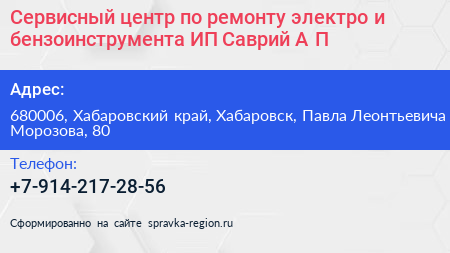 Сервисный центр по ремонту электро и бензоинструмента ИП Саврий А П

Адрес:

680006, Хабаровский край, Хабаровск, Павла Леонтьевича Морозова, 80

Телефон:

+7-914-217-28-56

Сформированно на сайте spravka-region.ru